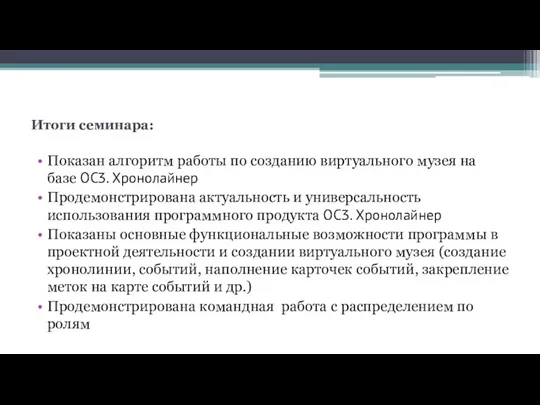 Итоги семинара:

• Показан алгоритм работы по созданию виртуального музея на базе ОС3. Хронолайнер
• Продемонстрирована актуальность и универсальность использования программного продукта ОС3. Хронолайнер
• Показаны основные функциональные возможности программы в проектной деятельности и создании виртуального музея (создание хронолинии, событий, наполнение карточек событий, закрепление меток на карте событий и др.)
• Продемонстрирована командная работа с распределением по ролям